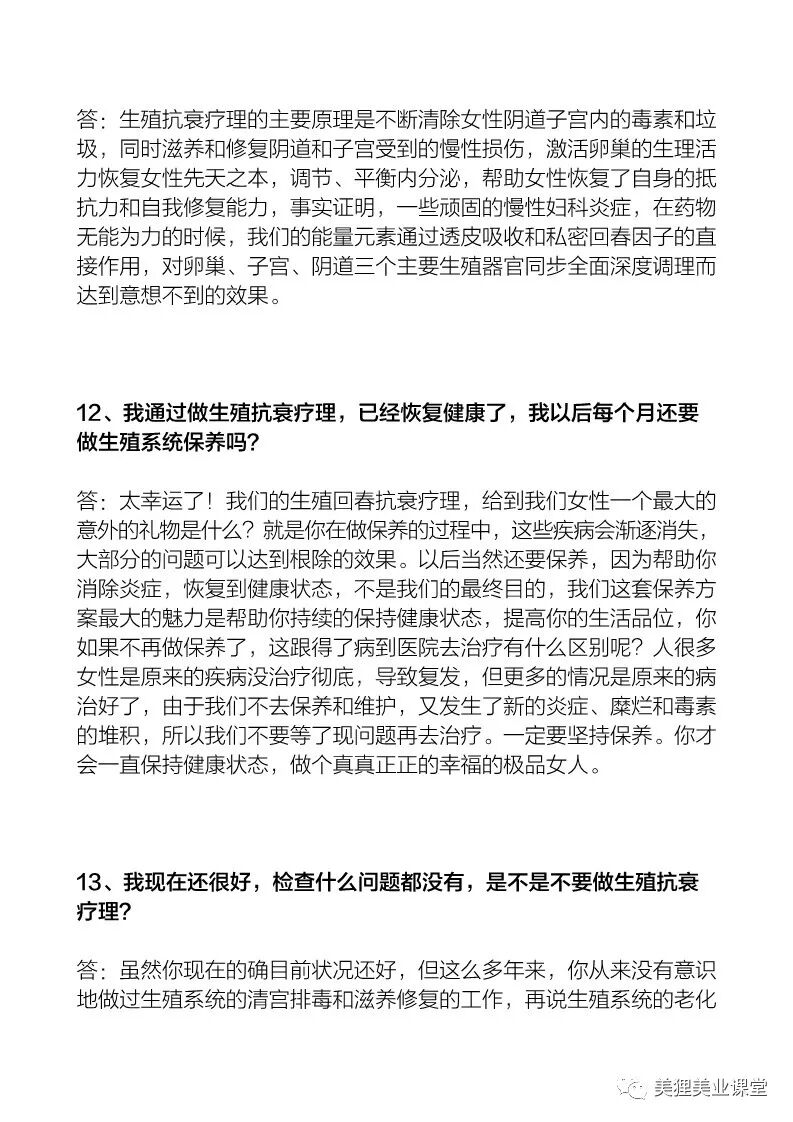 答：生殖抗衰疗理的主要原理是不断清除女性阴道子宫内的毒素和垃圾，同时滋养和修复阴道和子宫受到的慢性损伤，激活卵巢的生理活力恢复女性先天之本，调节、平衡内分泌，帮助女性恢复了自身的抵抗力和自我修复能力，事实证明，一些顽固的慢性妇科炎症，在药物无能为力的时候，我们的能量元素通过透皮吸收和私密回春因子的直接作用，对卵巢、子宫、阴道三个主要生殖器官同步全面深度调理而达到意想不到的效果。

12、我通过做生殖抗衰疗理，已经恢复健康了，我以后每个月还要做生殖系统保养吗？

答：太幸运了！我们的生殖回春抗衰疗理，给到我们女性一个最大的意外的礼物是什么？就是你在做保养的过程中，这些疾病会渐逐消失，大部分的问题可以达到根除的效果。以后当然还要保养，因为帮助你消除炎症，恢复到健康状态，不是我们的最终目的，我们这套保养方案最大的魅力是帮助你持续的保持健康状态，提高你的生活品位，你如果不再做保养了，这跟得了病到医院去治疗有什么区别呢？人很多女性是原来的疾病没治疗彻底，导致复发，但更多的情况是原来的病治好了，由于我们不去保养和维护，又发生了新的炎症、糜烂和毒素的堆积，所以我们不要等了现问题再去治疗。一定要坚持保养。你才会一直保持健康状态，做个真真正正的幸福的极品女人。

13、我现在还很好，检查什么问题都没有，是不是不要做生殖抗衰疗理？

答：虽然你现在的确目前状况还好，但这么多年来，你从来没有意识地做过生殖系统的清宫排毒和滋养修复的工作，再说生殖系统的老化

美狸美业课堂